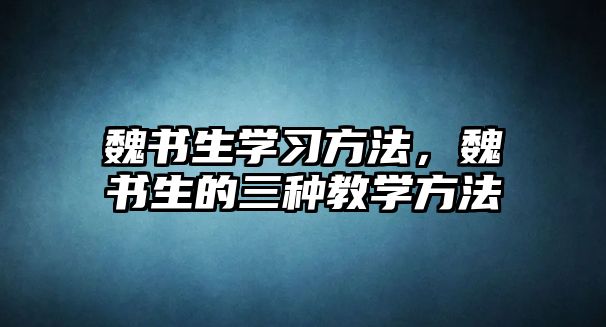 魏书生学习方法，魏书生的三种教学方法